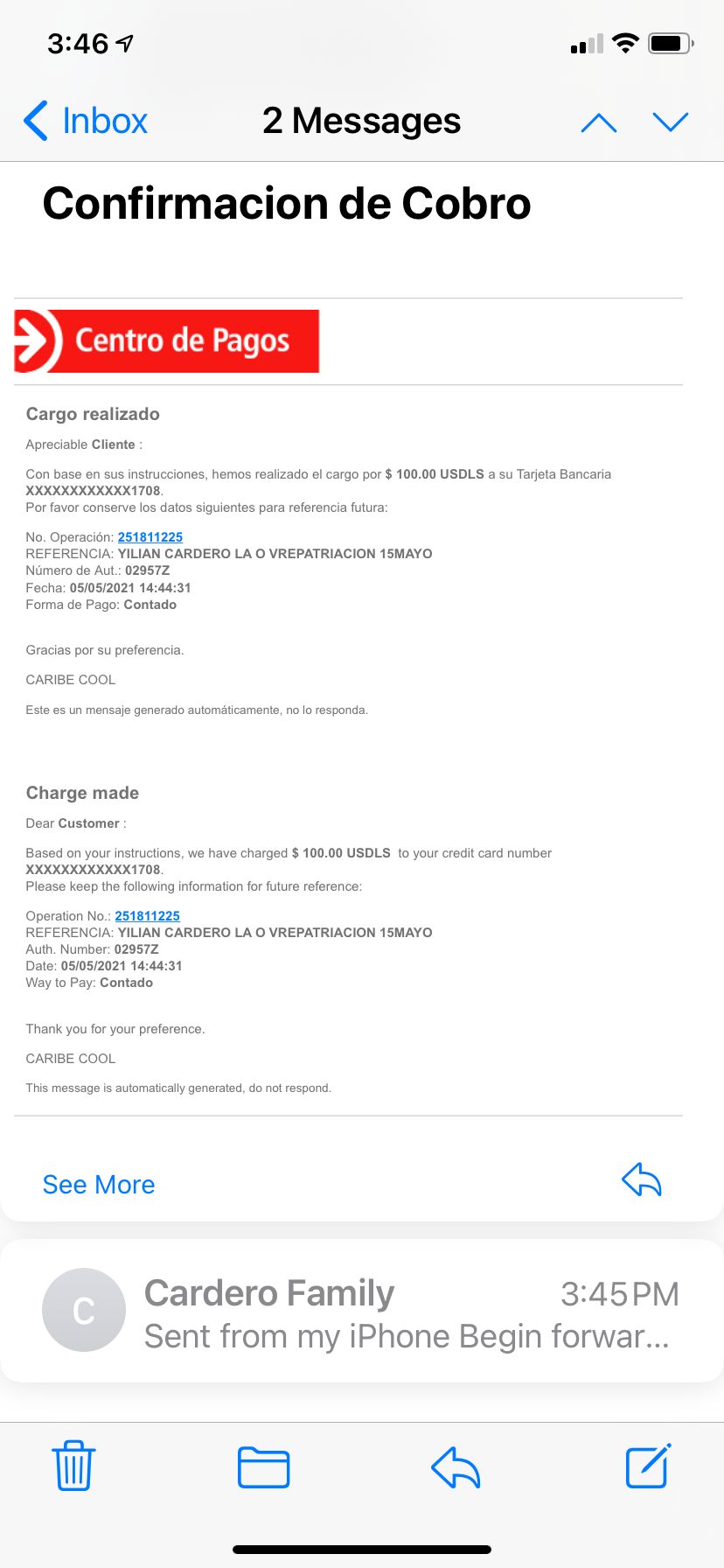 3:46

Inbox 2 Messages

Confirmacion de Cobro

Centro de Pagos

Cargo realizado

Apreciable Cliente :

Con base en sus instrucciones, hemos realizado el cargo por $ 100.00 USDLS a su Tarjeta Bancaria XXXXXXXXXXXX1708.
Por favor conserve los datos siguientes para referencia futura:

No. Operación: 251811225
REFERENCIA: YILIAN CARDERO LA O VREPATRIACION 15MAYO
Número de Aut.: 02957Z
Fecha: 05/05/2021 14:44:31
Forma de Pago: Contado

Gracias por su preferencia.

CARIBE COOL

Este es un mensaje generado automáticamente, no lo responda.

Charge made

Dear Customer :

Based on your instructions, we have charged $ 100.00 USDLS to your credit card number XXXXXXXXXXXX1708.
Please keep the following information for future reference:

Operation No.: 251811225
REFERENCIA: YILIAN CARDERO LA O VREPATRIACION 15MAYO
Auth. Number: 02957Z
Date: 05/05/2021 14:44:31
Way to Pay: Contado

Thank you for your preference.

CARIBE COOL

This message is automatically generated, do not respond.

See More

C
Cardero Family 3:45 PM
Sent from my iPhone Begin forwar...